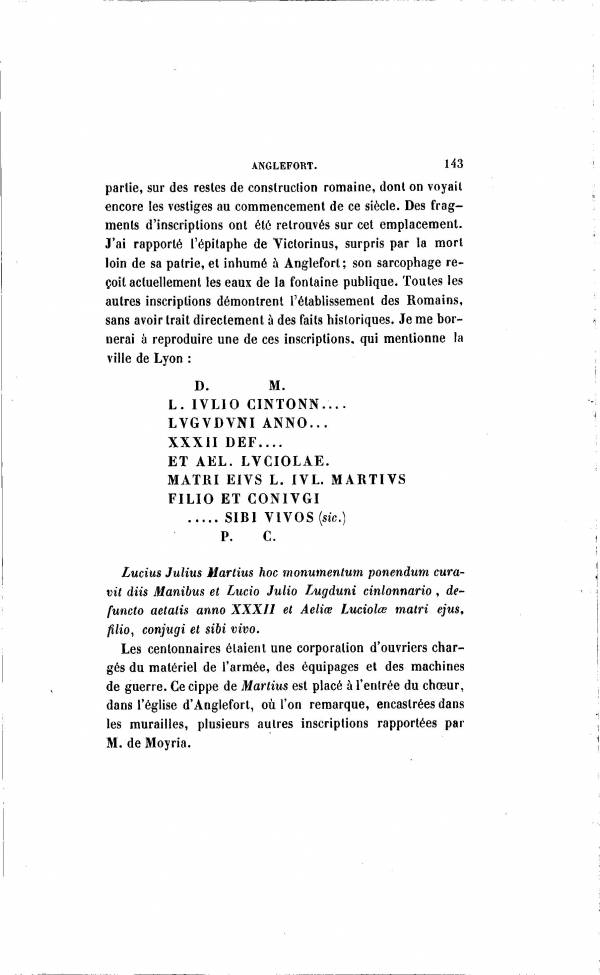 ANGLEFORT. 143

partie, sur des restes de construction romaine, dont on voyait encore les vestiges au commencement de ce siècle. Des fragments d'inscriptions ont été retrouvés sur cet emplacement. J'ai rapporté l'épitaphe de Victorinus, surpris par la mort loin de sa patrie, et inhumé à Anglefort; son sarcophage reçoit actuellement les eaux de la fontaine publique. Toutes les autres inscriptions démontrent l'établissement des Romains, sans avoir trait directement à des faits historiques. Je me bornerai à reproduire une de ces inscriptions, qui mentionne la ville de Lyon :

D. M.
L. IVLIO CINTONN....
LVGVDVNI ANNO...
XXXII DEF....
ET AEL. LVCIOLAE.
MATRI EIVS L. IVL. MARTIVS
FILIO ET CONIVGI
..... SIBI VIVOS (sic.)
P. C.

Lucius Julius Martius hoc monumentum ponendum curavit diis Manibus et Lucio Julio Lugduni cintonnario, defuncto aetatis anno XXXII et Aeliæ Luciolæ matri ejus, filio, conjugi et sibi vivo.

Les centonnaires étaient une corporation d'ouvriers chargés du matériel de l'armée, des équipages et des machines de guerre. Ce cippe de Martius est placé à l'entrée du chœur, dans l'église d'Anglefort, où l'on remarque, encastrées dans les murailles, plusieurs autres inscriptions rapportées par M. de Moyria.